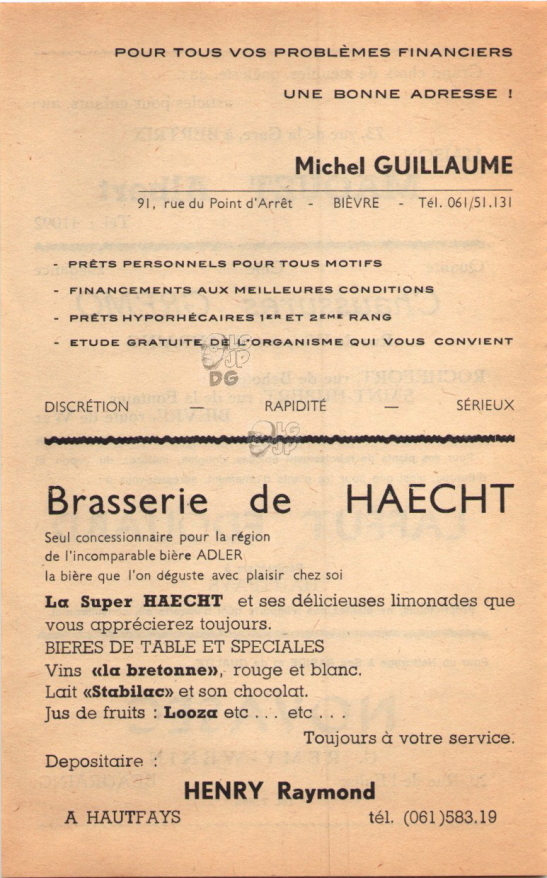 POUR TOUS VOS PROBLÈMES FINANCIERS

UNE BONNE ADRESSE !

Michel GUILLAUME

91, rue du Point d'Arrêt - BIÈVRE - Tél. 061/51.131

- PRÊTS PERSONNELS POUR TOUS MOTIFS
- FINANCEMENTS AUX MEILLEURES CONDITIONS
- PRÊTS HYPORHÉCAIRES 1ER ET 2EME RANG
- ETUDE GRATUITE DE L'ORGANISME QUI VOUS CONVIENT

DG

DISCRÉTION — RAPIDITÉ — SÉRIEUX

Brasserie de HAECHT

Seul concessionnaire pour la région de l'incomparable bière ADLER la bière que l'on déguste avec plaisir chez soi

La Super HAECHT et ses délicieuses limonades que vous apprécierez toujours.
BIERES DE TABLE ET SPECIALES
Vins «la bretonne», rouge et blanc.
Lait «Stabilac» et son chocolat.
Jus de fruits : Looza etc . . . etc . . .

Toujours à votre service.

Depositaire :

HENRY Raymond

A HAUTFAYS tél. (061)583.19